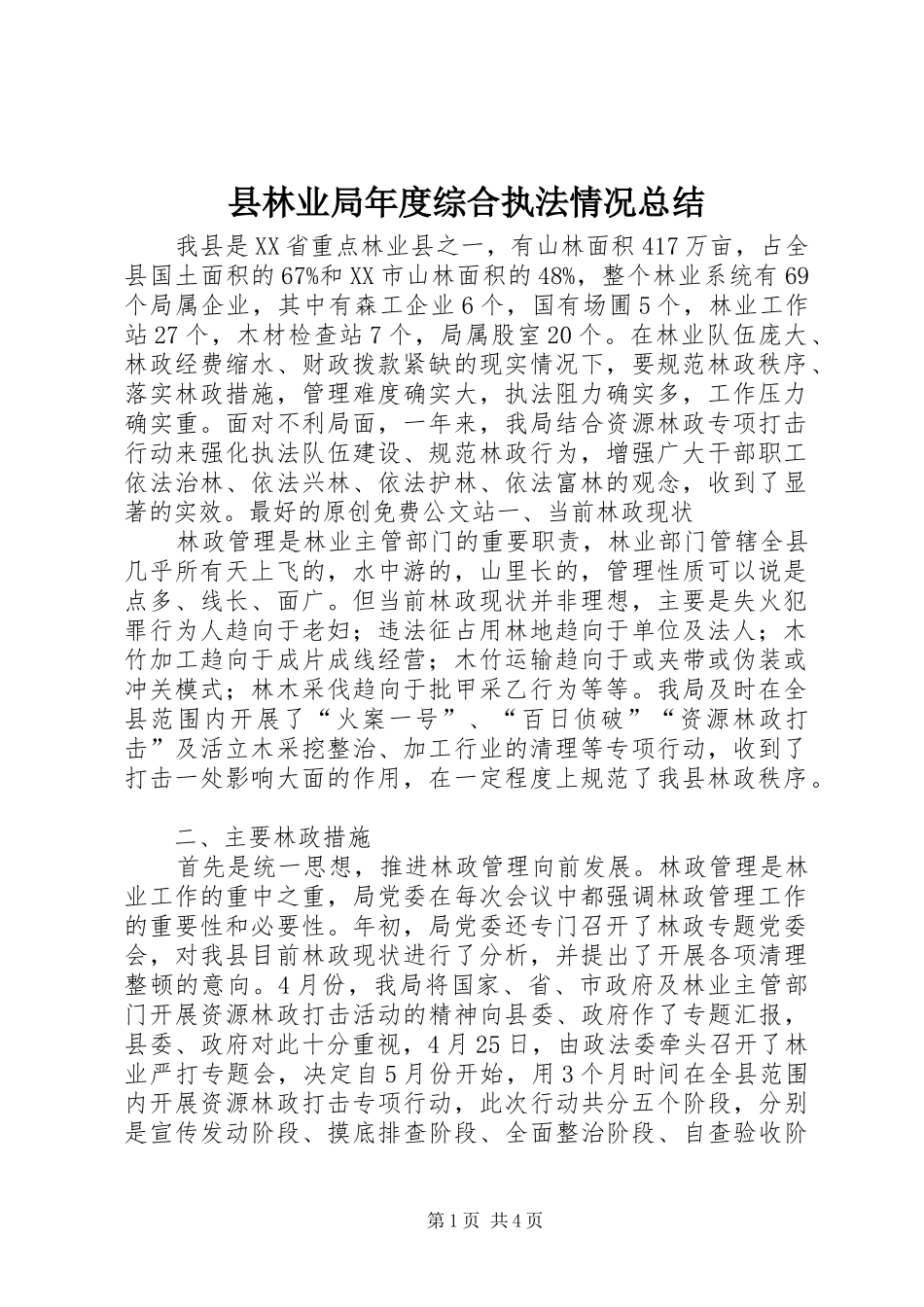 县林业局年度综合执法情况总结

我县是XX省重点林业县之一，有山林面积417万亩，占全县国土面积的67%和XX市山林面积的48%，整个林业系统有69个局属企业，其中有森工企业6个，国有场圃5个，林业工作站27个，木材检查站7个，局属股室20个。在林业队伍庞大、林政经费缩水、财政拨款紧缺的现实情况下，要规范林政秩序、落实林政措施，管理难度确实大，执法阻力确实多，工作压力确实重。面对不利局面，一年来，我局结合资源林政专项打击行动来强化执法队伍建设、规范林政行为，增强广大干部职工依法治林、依法兴林、依法护林、依法富林的观念，收到了显著的实效。最好的原创免费公文站一、当前林政现状

林政管理是林业主管部门的重要职责，林业部门管辖全县几乎所有天上飞的，水中游的，山里长的，管理性质可以说是点多、线长、面广。但当前林政现状并非理想，主要是失火犯罪行为人趋向于老妇；违法征占用林地趋向于单位及法人；木竹加工趋向于成片成线经营；木竹运输趋向于或夹带或伪装或冲关模式；林木采伐趋向于批甲采乙行为等等。我局及时在全县范围内开展了“火案一号”、“百日侦破”“资源林政打击”及活立木采挖整治、加工行业的清理等专项行动，收到了打击一处影响大面的作用，在一定程度上规范了我县林政秩序。

二、主要林政措施

首先是统一思想，推进林政管理向前发展。林政管理是林业工作的重中之重，局党委在每次会议中都强调林政管理工作的重要性和必要性。年初，局党委还专门召开了林政专题党委会，对我县目前林政现状进行了分析，并提出了开展各项清理整顿的意向。4月份，我局将国家、省、市政府及林业主管部门开展资源林政打击活动的精神向县委、政府作了专题汇报，县委、政府对此十分重视，4月25日，由政法委牵头召开了林业严打专题会，决定自5月份开始，用3个月时间在全县范围内开展资源林政打击专项行动，此次行动共分五个阶段，分别是宣传发动阶段、摸底排查阶段、全面整治阶段、自查验收阶

第1页 共4页